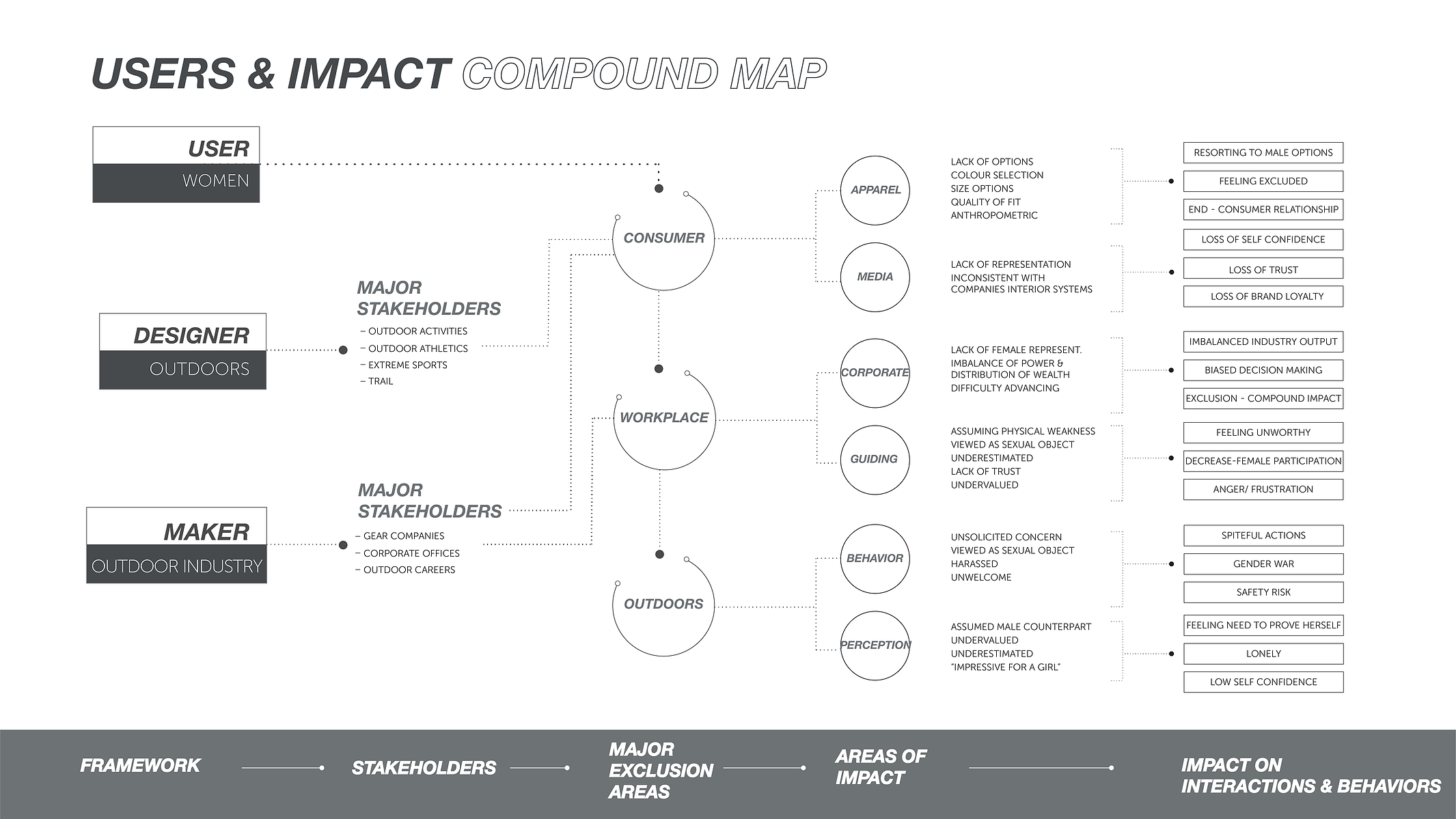 USERS & IMPACT COMPOUND MAP

USER
WOMEN

DESIGNER
OUTDOORS

MAKER
OUTDOOR INDUSTRY

MAJOR STAKEHOLDERS
– OUTDOOR ACTIVITIES
– OUTDOOR ATHLETICS
– EXTREME SPORTS
– TRAIL

MAJOR STAKEHOLDERS
– GEAR COMPANIES
– CORPORATE OFFICES
– OUTDOOR CAREERS

CONSUMER

WORKPLACE

OUTDOORS

APPAREL

MEDIA

CORPORATE

GUIDING

BEHAVIOR

PERCEPTION

LACK OF OPTIONS
COLOUR SELECTION
SIZE OPTIONS
QUALITY OF FIT
ANTHROPOMETRIC

LACK OF REPRESENTATION
INCONSISTENT WITH COMPANIES INTERIOR SYSTEMS

LACK OF FEMALE REPRESENT.
IMBALANCE OF POWER & DISTRIBUTION OF WEALTH
DIFFICULTY ADVANCING

ASSUMING PHYSICAL WEAKNESS
VIEWED AS SEXUAL OBJECT
UNDERESTIMATED
LACK OF TRUST
UNDERVALUED

UNSOLICITED CONCERN
VIEWED AS SEXUAL OBJECT
HARASSED
UNWELCOME

ASSUMED MALE COUNTERPART
UNDERVALUED
UNDERESTIMATED
"IMPRESSIVE FOR A GIRL"

RESORTING TO MALE OPTIONS
FEELING EXCLUDED
END - CONSUMER RELATIONSHIP
LOSS OF SELF CONFIDENCE
LOSS OF TRUST
LOSS OF BRAND LOYALTY
IMBALANCED INDUSTRY OUTPUT
BIASED DECISION MAKING
EXCLUSION - COMPOUND IMPACT
FEELING UNWORTHY
DECREASE-FEMALE PARTICIPATION
ANGER/ FRUSTRATION
SPITEFUL ACTIONS
GENDER WAR
SAFETY RISK
FEELING NEED TO PROVE HERSELF
LONELY
LOW SELF CONFIDENCE

FRAMEWORK
STAKEHOLDERS
MAJOR EXCLUSION AREAS
AREAS OF IMPACT
IMPACT ON INTERACTIONS & BEHAVIORS